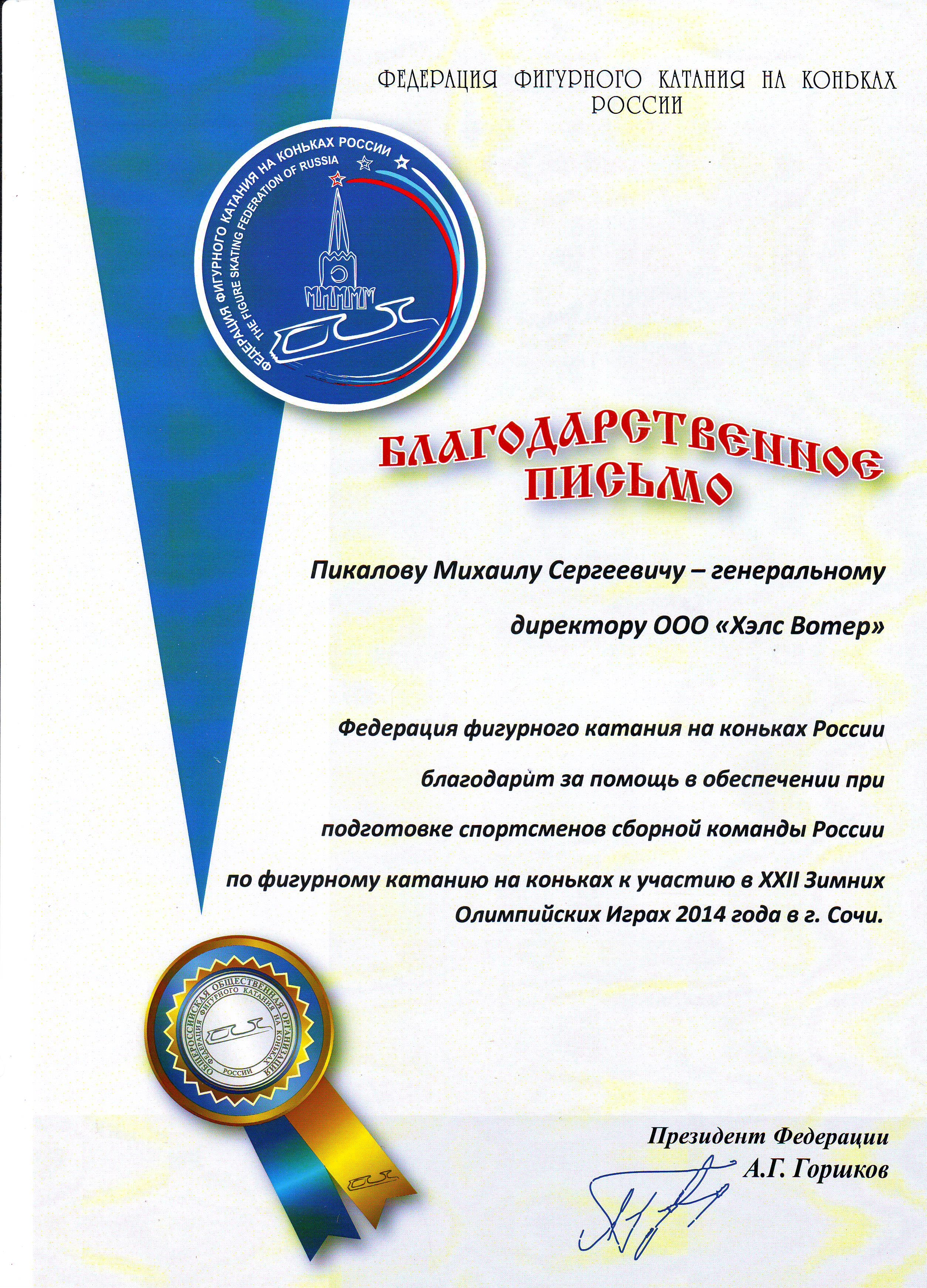 ФЕДЕРАЦИЯ ФИГУРНОГО КАТАНИЯ НА КОНЬКАХ РОССИИ

ФЕДЕРАЦИЯ ФИГУРНОГО КАТАНИЯ НА КОНЬКАХ РОССИИ
THE FIGURE SKATING FEDERATION OF RUSSIA

БЛАГОДАРСТВЕННОЕ ПИСЬМО

Пикалову Михаилу Сергеевичу – генеральному директору ООО «Хэлс Вотер»

Федерация фигурного катания на коньках России благодарит за помощь в обеспечении при подготовке спортсменов сборной команды России по фигурному катанию на коньках к участию в XXII Зимних Олимпийских Играх 2014 года в г. Сочи.

ОБЩЕРОССИЙСКАЯ ОБЩЕСТВЕННАЯ ОРГАНИЗАЦИЯ ФЕДЕРАЦИЯ ФИГУРНОГО КАТАНИЯ НА КОНЬКАХ РОССИИ

Президент Федерации
А.Г. Горшков